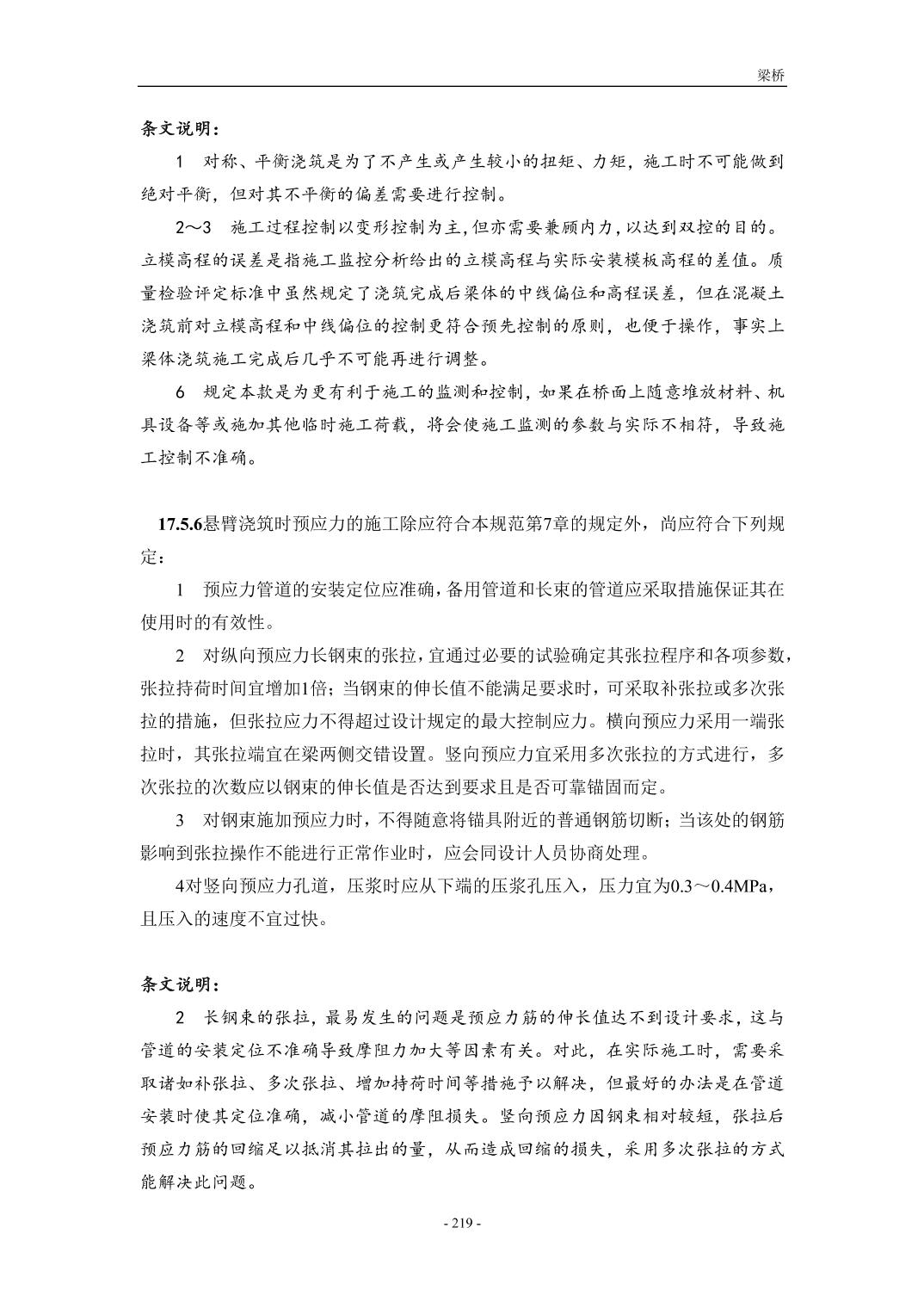 梁桥

条文说明：

1 对称、平衡浇筑是为了不产生或产生较小的扭矩、力矩，施工时不可能做到绝对平衡，但对其不平衡的偏差需要进行控制。

2～3 施工过程控制以变形控制为主，但亦需要兼顾内力，以达到双控的目的。立模高程的误差是指施工监控分析给出的立模高程与实际安装模板高程的差值。质量检验评定标准中虽然规定了浇筑完成后梁体的中线偏位和高程误差，但在混凝土浇筑前对立模高程和中线偏位的控制更符合预先控制的原则，也便于操作，事实上梁体浇筑施工完成后几乎不可能再进行调整。

6 规定本款是为更有利于施工的监测和控制，如果在桥面上随意堆放材料、机具设备等或施加其他临时施工荷载，将会使施工监测的参数与实际不相符，导致施工控制不准确。

17.5.6悬臂浇筑时预应力的施工除应符合本规范第7章的规定外，尚应符合下列规定：

1 预应力管道的安装定位应准确，备用管道和长束的管道应采取措施保证其在使用时的有效性。

2 对纵向预应力长钢束的张拉，宜通过必要的试验确定其张拉程序和各项参数，张拉持荷时间宜增加1倍；当钢束的伸长值不能满足要求时，可采取补张拉或多次张拉的措施，但张拉应力不得超过设计规定的最大控制应力。横向预应力采用一端张拉时，其张拉端宜在梁两侧交错设置。竖向预应力宜采用多次张拉的方式进行，多次张拉的次数应以钢束的伸长值是否达到要求且是否可靠锚固而定。

3 对钢束施加预应力时，不得随意将锚具附近的普通钢筋切断；当该处的钢筋影响到张拉操作不能进行正常作业时，应会同设计人员协商处理。

4对竖向预应力孔道，压浆时应从下端的压浆孔压入，压力宜为0.3～0.4MPa，且压入的速度不宜过快。

条文说明：

2 长钢束的张拉，最易发生的问题是预应力筋的伸长值达不到设计要求，这与管道的安装定位不准确导致摩阻力加大等因素有关。对此，在实际施工时，需要采取诸如补张拉、多次张拉、增加持荷时间等措施予以解决，但最好的办法是在管道安装时使其定位准确，减小管道的摩阻损失。竖向预应力因钢束相对较短，张拉后预应力筋的回缩足以抵消其拉出的量，从而造成回缩的损失，采用多次张拉的方式能解决此问题。

- 219 -